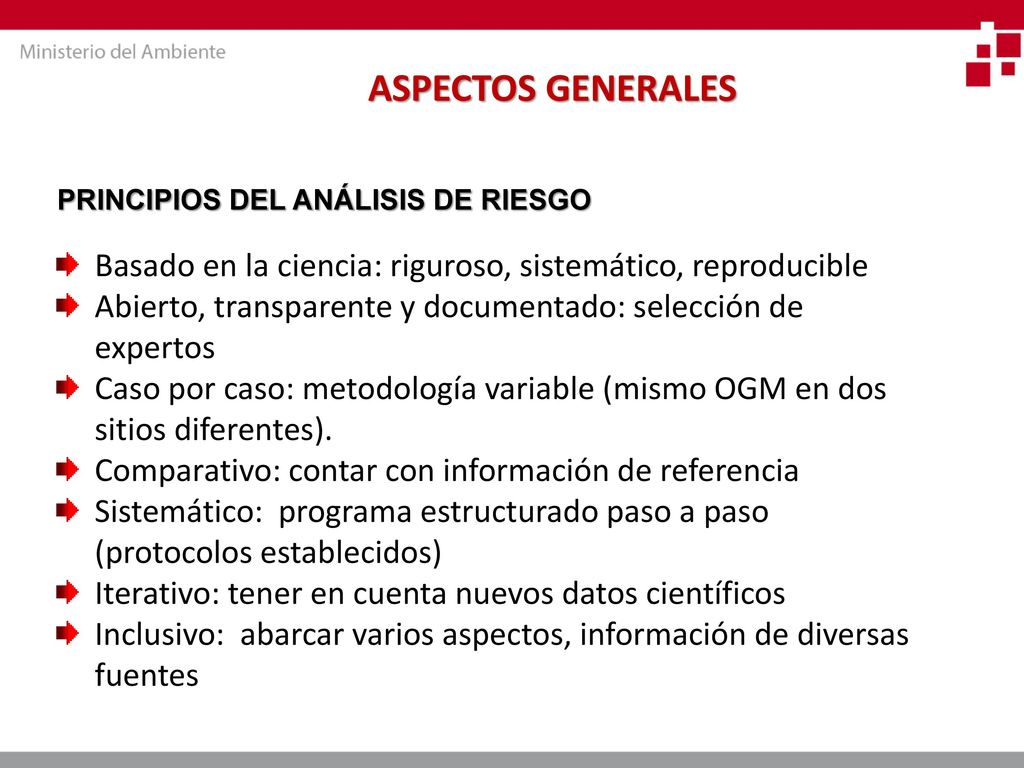 Ministerio del Ambiente

ASPECTOS GENERALES

PRINCIPIOS DEL ANÁLISIS DE RIESGO

Basado en la ciencia: riguroso, sistemático, reproducible
Abierto, transparente y documentado: selección de expertos
Caso por caso: metodología variable (mismo OGM en dos sitios diferentes).
Comparativo: contar con información de referencia
Sistemático: programa estructurado paso a paso (protocolos establecidos)
Iterativo: tener en cuenta nuevos datos científicos
Inclusivo: abarcar varios aspectos, información de diversas fuentes